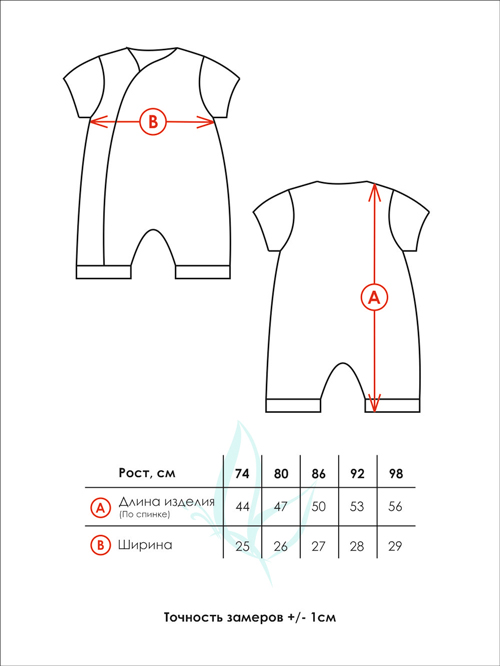 B

A

| Рост, см | 74 | 80 | 86 | 92 | 98 |
|---|---|---|---|---|---|
| A Длина изделия (По спинке) | 44 | 47 | 50 | 53 | 56 |
| B Ширина | 25 | 26 | 27 | 28 | 29 |

Точность замеров +/- 1см